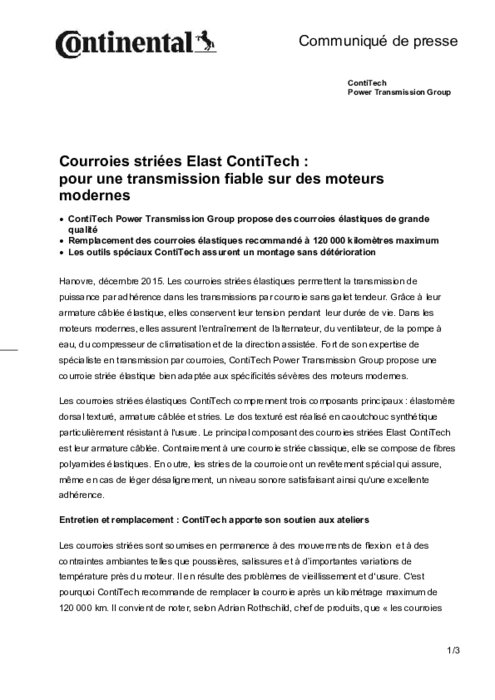 Continental

Communiqué de presse

ContiTech
Power Transmission Group

Courroies striées Elast ContiTech :
pour une transmission fiable sur des moteurs modernes

• ContiTech Power Transmission Group propose des courroies élastiques de grande qualité
• Remplacement des courroies élastiques recommandé à 120 000 kilomètres maximum
• Les outils spéciaux ContiTech assurent un montage sans détérioration

Hanovre, décembre 2015. Les courroies striées élastiques permettent la transmission de puissance par adhérence dans les transmissions par courroie sans galet tendeur. Grâce à leur armature câblée élastique, elles conservent leur tension pendant leur durée de vie. Dans les moteurs modernes, elles assurent l'entraînement de l'alternateur, du ventilateur, de la pompe à eau, du compresseur de climatisation et de la direction assistée. Fort de son expertise de spécialiste en transmission par courroies, ContiTech Power Transmission Group propose une courroie striée élastique bien adaptée aux spécificités sévères des moteurs modernes.

Les courroies striées élastiques ContiTech comprennent trois composants principaux : élastomère dorsal texturé, armature câblée et stries. Le dos texturé est réalisé en caoutchouc synthétique particulièrement résistant à l'usure. Le principal composant des courroies striées Elast ContiTech est leur armature câblée. Contrairement à une courroie striée classique, elle se compose de fibres polyamides élastiques. En outre, les stries de la courroie ont un revêtement spécial qui assure, même en cas de léger désalignement, un niveau sonore satisfaisant ainsi qu'une excellente adhérence.

Entretien et remplacement : ContiTech apporte son soutien aux ateliers

Les courroies striées sont soumises en permanence à des mouvements de flexion et à des contraintes ambiantes telles que poussières, salissures et à d'importantes variations de température près du moteur. Il en résulte des problèmes de vieillissement et d'usure. C'est pourquoi ContiTech recommande de remplacer la courroie après un kilométrage maximum de 120 000 km. Il convient de noter, selon Adrian Rothschild, chef de produits, que « les courroies

1/3